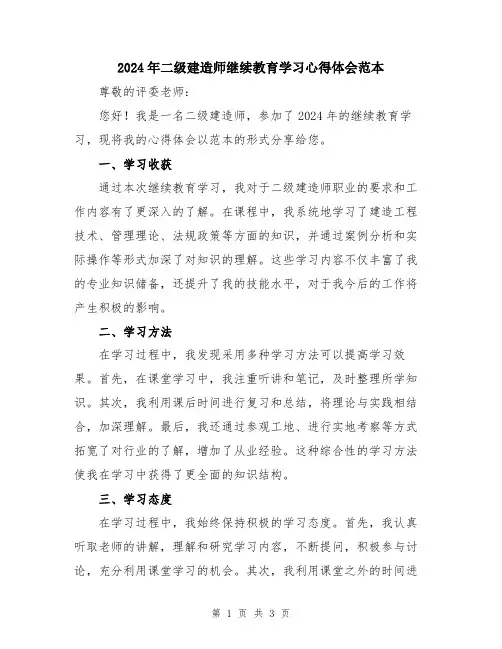 2024年二级建造师继续教育学习心得体会范本

尊敬的评委老师：

您好！我是一名二级建造师，参加了2024年的继续教育学习，现将我的心得体会以范本的形式分享给您。

一、学习收获

通过本次继续教育学习，我对于二级建造师职业的要求和工作内容有了更深入的了解。在课程中，我系统地学习了建造工程技术、管理理论、法规政策等方面的知识，并通过案例分析和实际操作等形式加深了对知识的理解。这些学习内容不仅丰富了我的专业知识储备，还提升了我的技能水平，对于我今后的工作将产生积极的影响。

二、学习方法

在学习过程中，我发现采用多种学习方法可以提高学习效果。首先，在课堂学习中，我注重听讲和笔记，及时整理所学知识。其次，我利用课后时间进行复习和总结，将理论与实践相结合，加深理解。最后，我还通过参观工地、进行实地考察等方式拓宽了对行业的了解，增加了从业经验。这种综合性的学习方法使我在学习中获得了更全面的知识结构。

三、学习态度

在学习过程中，我始终保持积极的学习态度。首先，我认真听取老师的讲解，理解和研究学习内容，不断提问，积极参与讨论，充分利用课堂学习的机会。其次，我利用课堂之外的时间进

第 1 页 共 3 页